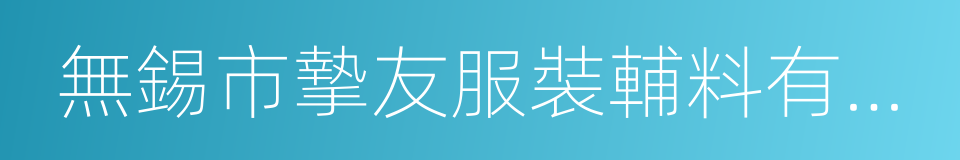 無錫市摯友服裝輔料有...